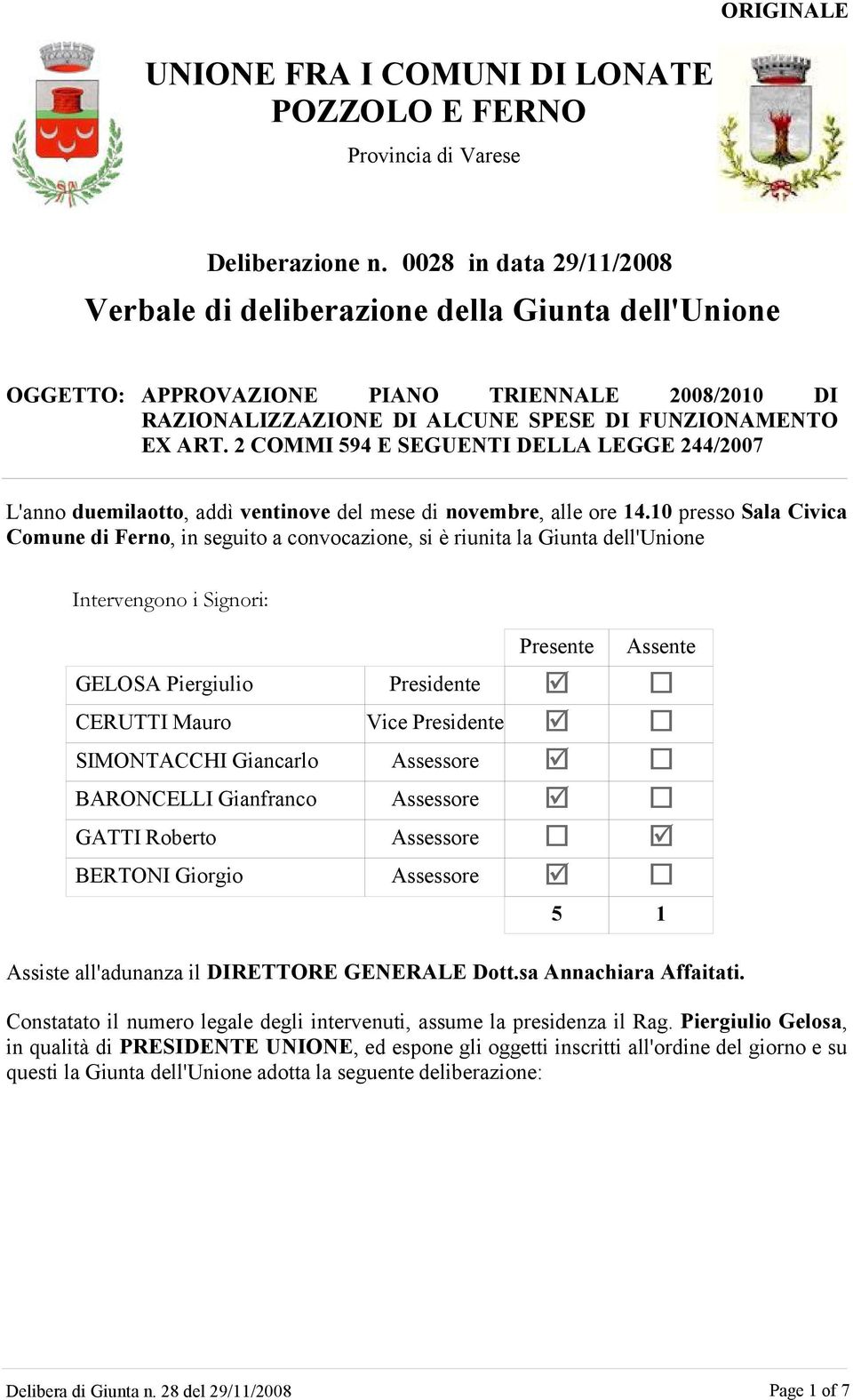 ORIGINALE

UNIONE FRA I COMUNI DI LONATE POZZOLO E FERNO

Provincia di Varese

Deliberazione n. 0028 in data 29/11/2008

Verbale di deliberazione della Giunta dell'Unione

OGGETTO: APPROVAZIONE PIANO TRIENNALE 2008/2010 DI RAZIONALIZZAZIONE DI ALCUNE SPESE DI FUNZIONAMENTO EX ART. 2 COMMI 594 E SEGUENTI DELLA LEGGE 244/2007

L'anno duemilaotto, addì ventinove del mese di novembre, alle ore 14.10 presso Sala Civica Comune di Ferno, in seguito a convocazione, si è riunita la Giunta dell'Unione

Intervengono i Signori:

| | | Presente | Assente |
|---|---|---|---|
| GELOSA Piergiulio | Presidente | ☑ | ☐ |
| CERUTTI Mauro | Vice Presidente | ☑ | ☐ |
| SIMONTACCHI Giancarlo | Assessore | ☑ | ☐ |
| BARONCELLI Gianfranco | Assessore | ☑ | ☐ |
| GATTI Roberto | Assessore | ☐ | ☑ |
| BERTONI Giorgio | Assessore | ☑ | ☐ |
| | | 5 | 1 |

Assiste all'adunanza il DIRETTORE GENERALE Dott.sa Annachiara Affaitati.

Constatato il numero legale degli intervenuti, assume la presidenza il Rag. Piergiulio Gelosa, in qualità di PRESIDENTE UNIONE, ed espone gli oggetti inscritti all'ordine del giorno e su questi la Giunta dell'Unione adotta la seguente deliberazione:

Delibera di Giunta n. 28 del 29/11/2008

Page 1 of 7